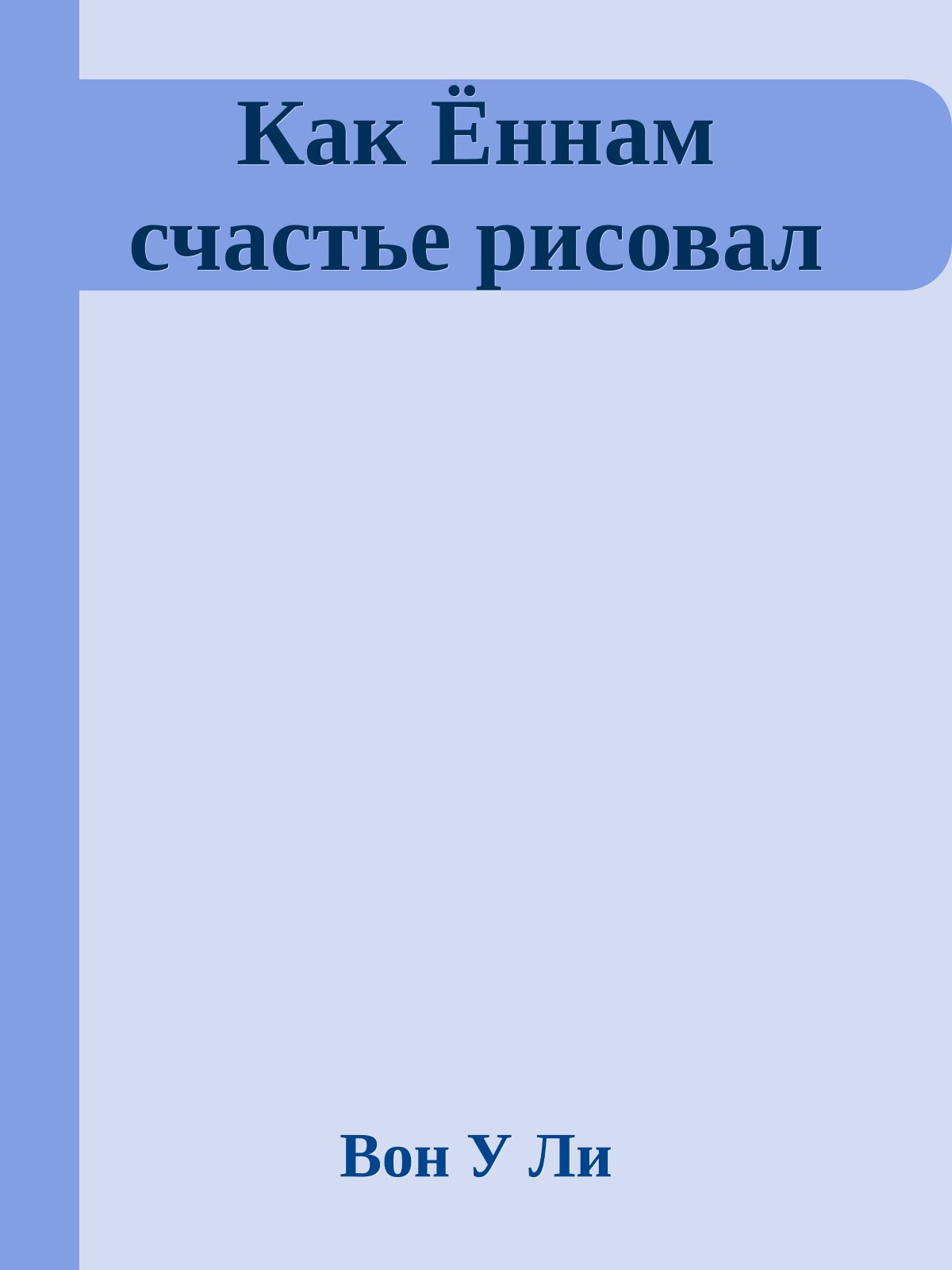 Как Ённам счастье рисовал

Вон У Ли